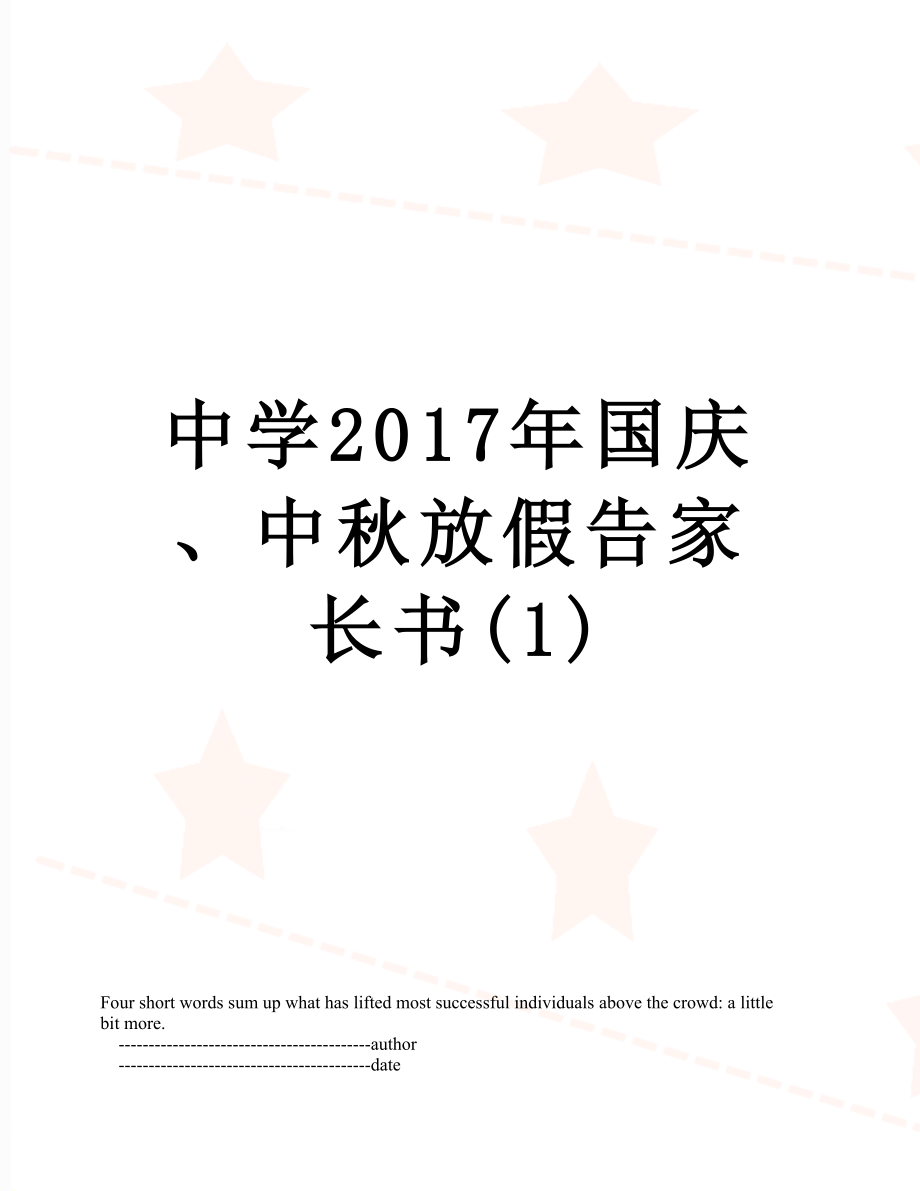 中学2017年国庆、中秋放假告家长书(1)

Four short words sum up what has lifted most successful individuals above the crowd: a little bit more.

------------------------------------------author

------------------------------------------date